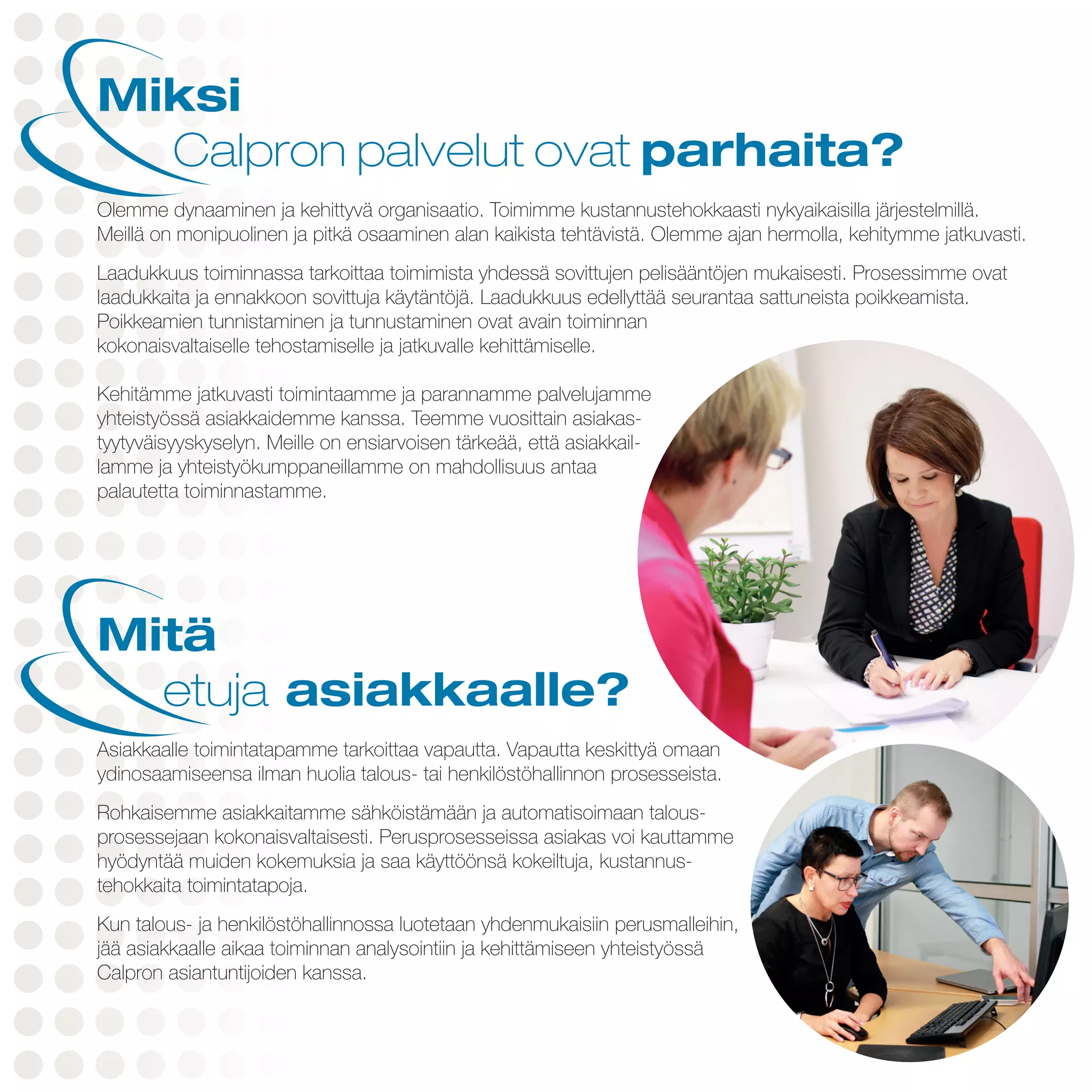 Miksi
Calpron palvelut ovat parhaita?

Olemme dynaaminen ja kehittyvä organisaatio. Toimimme kustannustehokkaasti nykyaikaisilla järjestelmillä. Meillä on monipuolinen ja pitkä osaaminen alan kaikista tehtävistä. Olemme ajan hermolla, kehitymme jatkuvasti.

Laadukkuus toiminnassa tarkoittaa toimimista yhdessä sovittujen pelisääntöjen mukaisesti. Prosessimme ovat laadukkaita ja ennakkoon sovittuja käytäntöjä. Laadukkuus edellyttää seurantaa sattuneista poikkeamista. Poikkeamien tunnistaminen ja tunnustaminen ovat avain toiminnan kokonaisvaltaiselle tehostamiselle ja jatkuvalle kehittämiselle.

Kehitämme jatkuvasti toimintaamme ja parannamme palvelujamme yhteistyössä asiakkaidemme kanssa. Teemme vuosittain asiakastyytyväisyyskyselyn. Meille on ensiarvoisen tärkeää, että asiakkaillamme ja yhteistyökumppaneillamme on mahdollisuus antaa palautetta toiminnastamme.

Mitä
etuja asiakkaalle?

Asiakkaalle toimintatapamme tarkoittaa vapautta. Vapautta keskittyä omaan ydinosaamiseensa ilman huolia talous- tai henkilöstöhallinnon prosesseista.

Rohkaisemme asiakkaitamme sähköistämään ja automatisoimaan talousprosessejaan kokonaisvaltaisesti. Perusprosesseissa asiakas voi kauttamme hyödyntää muiden kokemuksia ja saa käyttöönsä kokeiltuja, kustannustehokkaita toimintatapoja.

Kun talous- ja henkilöstöhallinnossa luotetaan yhdenmukaisiin perusmalleihin, jää asiakkaalle aikaa toiminnan analysointiin ja kehittämiseen yhteistyössä Calpron asiantuntijoiden kanssa.